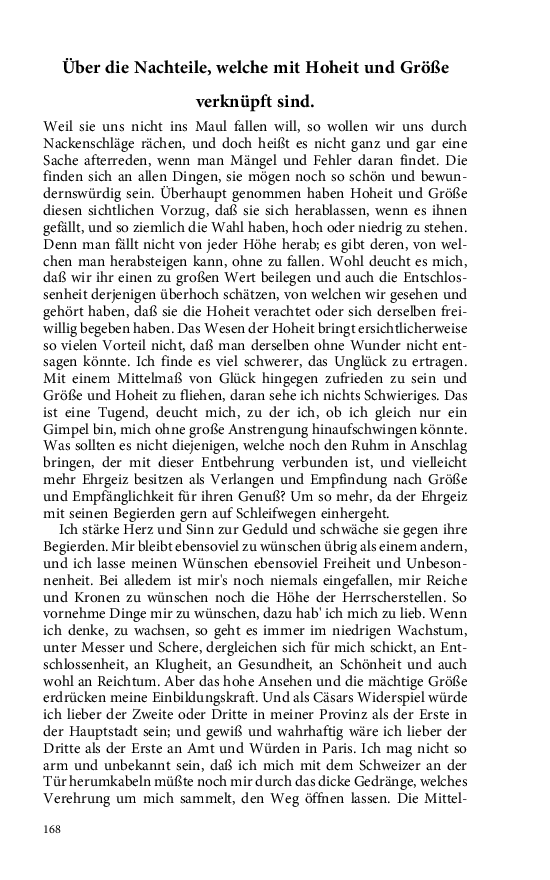 Über die Nachteile, welche mit Hoheit und Größe verknüpft sind.

Weil sie uns nicht ins Maul fallen will, so wollen wir uns durch Nackenschläge rächen, und doch heißt es nicht ganz und gar eine Sache afterreden, wenn man Mängel und Fehler daran findet. Die finden sich an allen Dingen, sie mögen noch so schön und bewundernswürdig sein. Überhaupt genommen haben Hoheit und Größe diesen sichtlichen Vorzug, daß sie sich herablassen, wenn es ihnen gefällt, und so ziemlich die Wahl haben, hoch oder niedrig zu stehen. Denn man fällt nicht von jeder Höhe herab; es gibt deren, von welchen man herabsteigen kann, ohne zu fallen. Wohl deucht es mich, daß wir ihr einen zu großen Wert beilegen und auch die Entschlossenheit derjenigen überhoch schätzen, von welchen wir gesehen und gehört haben, daß sie die Hoheit verachtet oder sich derselben freiwillig begeben haben. Das Wesen der Hoheit bringt ersichtlicherweise so vielen Vorteil nicht, daß man derselben ohne Wunder nicht entsagen könnte. Ich finde es viel schwerer, das Unglück zu ertragen. Mit einem Mittelmaß von Glück hingegen zufrieden zu sein und Größe und Hoheit zu fliehen, daran sehe ich nichts Schwieriges. Das ist eine Tugend, deucht mich, zu der ich, ob ich gleich nur ein Gimpel bin, mich ohne große Anstrengung hinaufschwingen könnte. Was sollten es nicht diejenigen, welche noch den Ruhm in Anschlag bringen, der mit dieser Entbehrung verbunden ist, und vielleicht mehr Ehrgeiz besitzen als Verlangen und Empfindung nach Größe und Empfänglichkeit für ihren Genuß? Um so mehr, da der Ehrgeiz mit seinen Begierden gern auf Schleifwegen einhergeht.

Ich stärke Herz und Sinn zur Geduld und schwäche sie gegen ihre Begierden. Mir bleibt ebensoviel zu wünschen übrig als einem andern, und ich lasse meinen Wünschen ebensoviel Freiheit und Unbesonnenheit. Bei alledem ist mir's noch niemals eingefallen, mir Reiche und Kronen zu wünschen noch die Höhe der Herrscherstellen. So vornehme Dinge mir zu wünschen, dazu hab' ich mich zu lieb. Wenn ich denke, zu wachsen, so geht es immer im niedrigen Wachstum, unter Messer und Schere, dergleichen sich für mich schickt, an Entschlossenheit, an Klugheit, an Gesundheit, an Schönheit und auch wohl an Reichtum. Aber das hohe Ansehen und die mächtige Größe erdrücken meine Einbildungskraft. Und als Cäsars Widerspiel würde ich lieber der Zweite oder Dritte in meiner Provinz als der Erste in der Hauptstadt sein; und gewiß und wahrhaftig wäre ich lieber der Dritte als der Erste an Amt und Würden in Paris. Ich mag nicht so arm und unbekannt sein, daß ich mich mit dem Schweizer an der Tür herumkabeln müßte noch mir durch das dicke Gedränge, welches Verehrung um mich sammelt, den Weg öffnen lassen. Die Mittel-

168